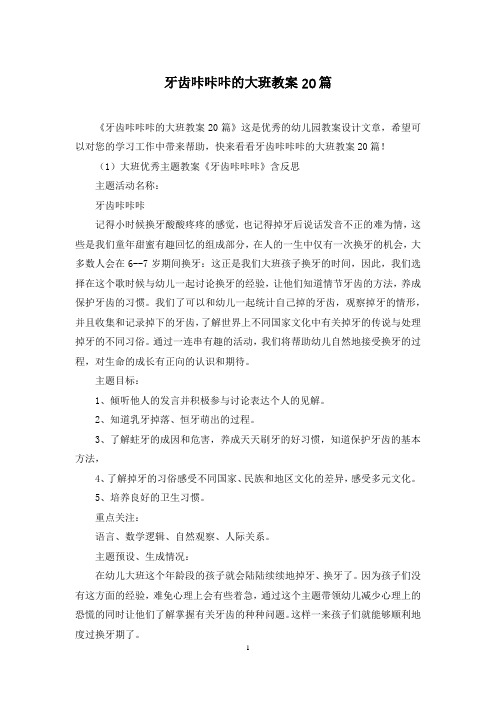 牙齿咔咔咔的大班教案20篇

《牙齿咔咔咔的大班教案20篇》这是优秀的幼儿园教案设计文章，希望可以对您的学习工作中带来帮助，快来看看牙齿咔咔咔的大班教案20篇！

（1）大班优秀主题教案《牙齿咔咔咔》含反思

主题活动名称：

牙齿咔咔咔

记得小时候换牙酸酸疼疼的感觉，也记得掉牙后说话发音不正的难为情，这些是我们童年甜蜜有趣回忆的组成部分，在人的一生中仅有一次换牙的机会，大多数人会在6--7岁期间换牙：这正是我们大班孩子换牙的时间，因此，我们选择在这个歌时候与幼儿一起讨论换牙的经验，让他们知道情节牙齿的方法，养成保护牙齿的习惯。我们了可以和幼儿一起统计自己掉的牙齿，观察掉牙的情形，并且收集和记录掉下的牙齿，了解世界上不同国家文化中有关掉牙的传说与处理掉牙的不同习俗。通过一连串有趣的活动，我们将帮助幼儿自然地接受换牙的过程，对生命的成长有正向的认识和期待。

主题目标：

1、倾听他人的发言并积极参与讨论表达个人的见解。

2、知道乳牙掉落、恒牙萌出的过程。

3、了解蛀牙的成因和危害，养成天天刷牙的好习惯，知道保护牙齿的基本方法，

4、了解掉牙的习俗感受不同国家、民族和地区文化的差异，感受多元文化。

5、培养良好的卫生习惯。

重点关注：

语言、数学逻辑、自然观察、人际关系。

主题预设、生成情况：

在幼儿大班这个年龄段的孩子就会陆陆续续地掉牙、换牙了。因为孩子们没有这方面的经验，难免心理上会有些着急，通过这个主题带领幼儿减少心理上的恐慌的同时让他们了解掌握有关牙齿的种种问题。这样一来孩子们就能够顺利地度过换牙期了。

1